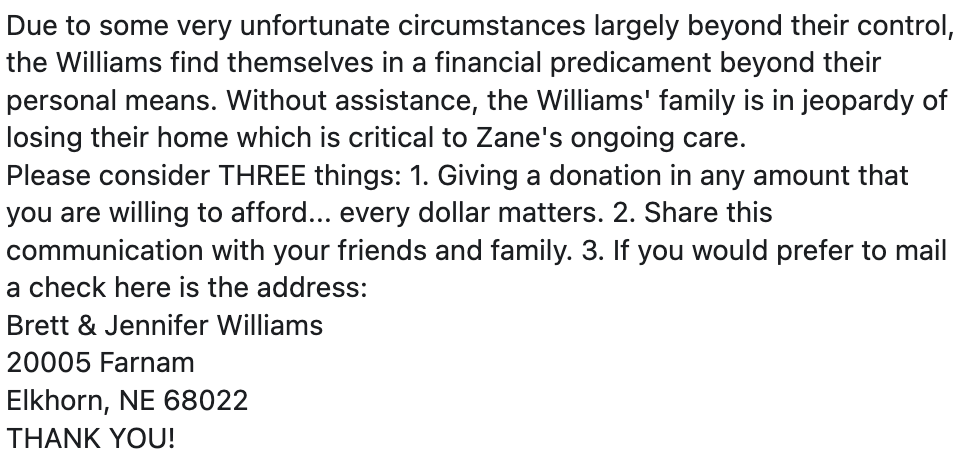 Due to some very unfortunate circumstances largely beyond their control, the Williams find themselves in a financial predicament beyond their personal means. Without assistance, the Williams' family is in jeopardy of losing their home which is critical to Zane's ongoing care.
Please consider THREE things: 1. Giving a donation in any amount that you are willing to afford... every dollar matters. 2. Share this communication with your friends and family. 3. If you would prefer to mail a check here is the address:
Brett & Jennifer Williams
20005 Farnam
Elkhorn, NE 68022
THANK YOU!